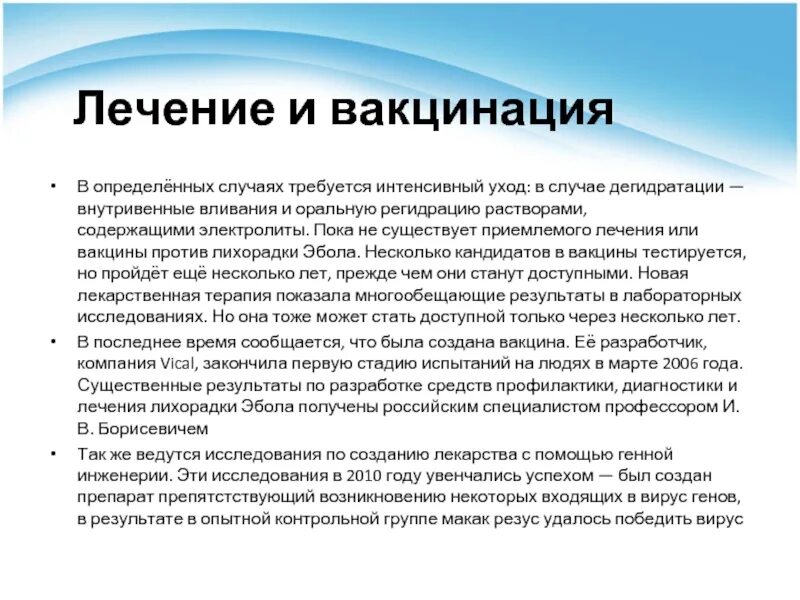 Лечение и вакцинация

• В определённых случаях требуется интенсивный уход: в случае дегидратации — внутривенные вливания и оральную регидрацию растворами, содержащими электролиты. Пока не существует приемлемого лечения или вакцины против лихорадки Эбола. Несколько кандидатов в вакцины тестируется, но пройдёт ещё несколько лет, прежде чем они станут доступными. Новая лекарственная терапия показала многообещающие результаты в лабораторных исследованиях. Но она тоже может стать доступной только через несколько лет.

• В последнее время сообщается, что была создана вакцина. Её разработчик, компания Vical, закончила первую стадию испытаний на людях в марте 2006 года. Существенные результаты по разработке средств профилактики, диагностики и лечения лихорадки Эбола получены российским специалистом профессором И. В. Борисевичем

• Так же ведутся исследования по созданию лекарства с помощью генной инженерии. Эти исследования в 2010 году увенчались успехом — был создан препарат препятстствующий возникновению некоторых входящих в вирус генов, в результате в опытной контрольной группе макак резус удалось победить вирус